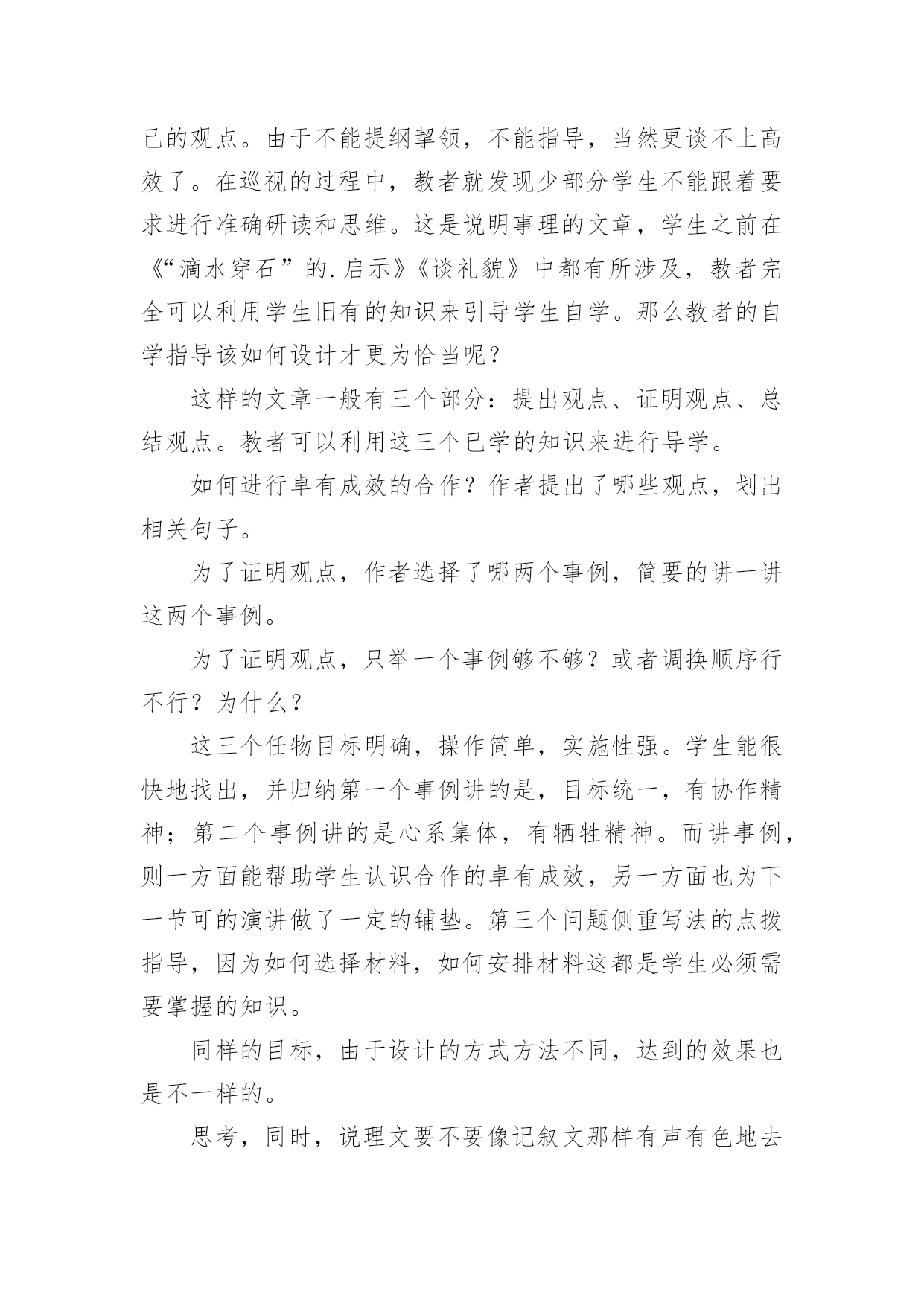 己的观点。由于不能提纲挈领，不能指导，当然更谈不上高效了。在巡视的过程中，教者就发现少部分学生不能跟着要求进行准确研读和思维。这是说明事理的文章，学生之前在《“滴水穿石”的.启示》《谈礼貌》中都有所涉及，教者完全可以利用学生旧有的知识来引导学生自学。那么教者的自学指导该如何设计才更为恰当呢？

这样的文章一般有三个部分：提出观点、证明观点、总结观点。教者可以利用这三个已学的知识来进行导学。

如何进行卓有成效的合作？作者提出了哪些观点，划出相关句子。

为了证明观点，作者选择了哪两个事例，简要的讲一讲这两个事例。

为了证明观点，只举一个事例够不够？或者调换顺序行不行？为什么？

这三个任物目标明确，操作简单，实施性强。学生能很快地找出，并归纳第一个事例讲的是，目标统一，有协作精神；第二个事例讲的是心系集体，有牺牲精神。而讲事例，则一方面能帮助学生认识合作的卓有成效，另一方面也为下一节可的演讲做了一定的铺垫。第三个问题侧重写法的点拨指导，因为如何选择材料，如何安排材料这都是学生必须需要掌握的知识。

同样的目标，由于设计的方式方法不同，达到的效果也是不一样的。

思考，同时，说理文要不要像记叙文那样有声有色地去